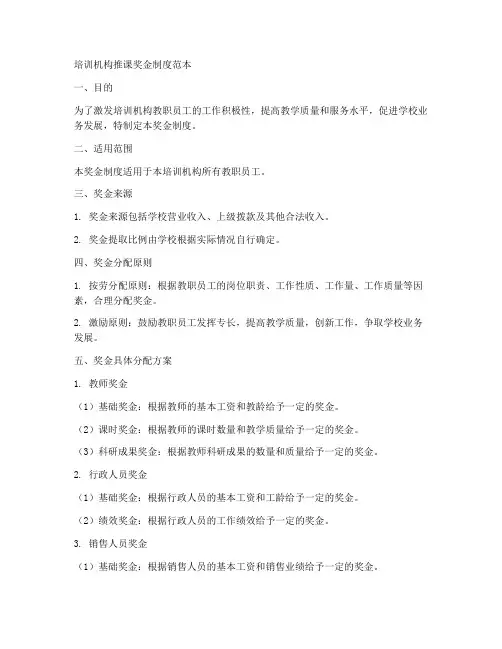 培训机构推课奖金制度范本

一、目的

为了激发培训机构教职员工的工作积极性，提高教学质量和服务水平，促进学校业务发展，特制定本奖金制度。

二、适用范围

本奖金制度适用于本培训机构所有教职员工。

三、奖金来源

1. 奖金来源包括学校营业收入、上级拨款及其他合法收入。

2. 奖金提取比例由学校根据实际情况自行确定。

四、奖金分配原则

1. 按劳分配原则：根据教职员工的岗位职责、工作性质、工作量、工作质量等因素，合理分配奖金。

2. 激励原则：鼓励教职员工发挥专长，提高教学质量，创新工作，争取学校业务发展。

五、奖金具体分配方案

1. 教师奖金

（1）基础奖金：根据教师的基本工资和教龄给予一定的奖金。

（2）课时奖金：根据教师的课时数量和教学质量给予一定的奖金。

（3）科研成果奖金：根据教师科研成果的数量和质量给予一定的奖金。

2. 行政人员奖金

（1）基础奖金：根据行政人员的基本工资和工龄给予一定的奖金。

（2）绩效奖金：根据行政人员的工作绩效给予一定的奖金。

3. 销售人员奖金

（1）基础奖金：根据销售人员的基本工资和销售业绩给予一定的奖金。